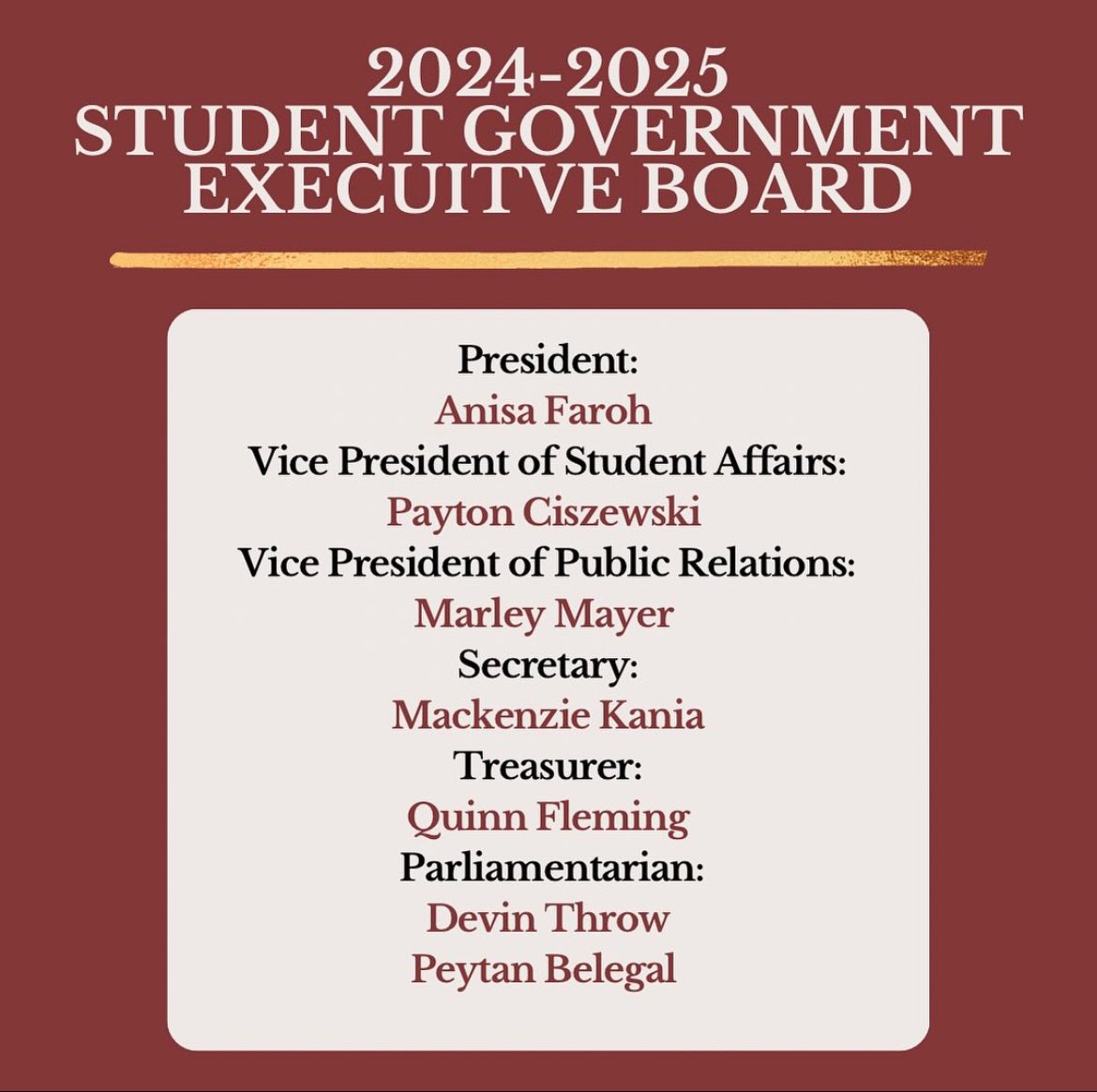 2024-2025
STUDENT GOVERNMENT
EXECUITVE BOARD

President:
Anisa Faroh
Vice President of Student Affairs:
Payton Ciszewski
Vice President of Public Relations:
Marley Mayer
Secretary:
Mackenzie Kania
Treasurer:
Quinn Fleming
Parliamentarian:
Devin Throw
Peytan Belegal